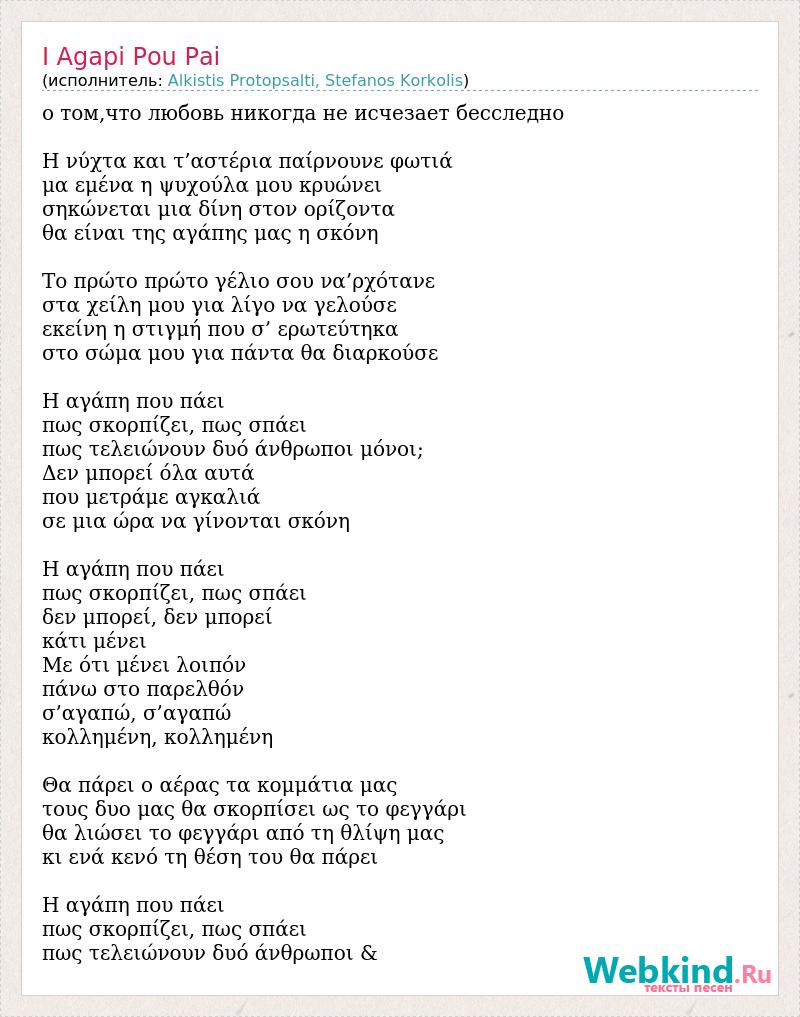 I Agapi Pou Pai
(исполнитель: Alkistis Protopsalti, Stefanos Korkolis)

о том,что любовь никогда не исчезает бесследно

Η νύχτα και τ’αστέρια παίρνουνε φωτιά
μα εμένα η ψυχούλα μου κρυώνει
σηκώνεται μια δίνη στον ορίζοντα
θα είναι της αγάπης μας η σκόνη

Το πρώτο πρώτο γέλιο σου να’ρχότανε
στα χείλη μου για λίγο να γελούσε
εκείνη η στιγμή που σ’ ερωτεύτηκα
στο σώμα μου για πάντα θα διαρκούσε

Η αγάπη που πάει
πως σκορπίζει, πως σπάει
πως τελειώνουν δυό άνθρωποι μόνοι;
Δεν μπορεί όλα αυτά
που μετράμε αγκαλιά
σε μια ώρα να γίνονται σκόνη

Η αγάπη που πάει
πως σκορπίζει, πως σπάει
δεν μπορεί, δεν μπορεί
κάτι μένει
Με ότι μένει λοιπόν
πάνω στο παρελθόν
σ’αγαπώ, σ’αγαπώ
κολλημένη, κολλημένη

Θα πάρει ο αέρας τα κομμάτια μας
τους δυο μας θα σκορπίσει ως το φεγγάρι
θα λιώσει το φεγγάρι από τη θλίψη μας
κι ενά κενό τη θέση του θα πάρει

Η αγάπη που πάει
πως σκορπίζει, πως σπάει
πως τελειώνουν δυό άνθρωποι &

Webkind.Ru
тексты песен